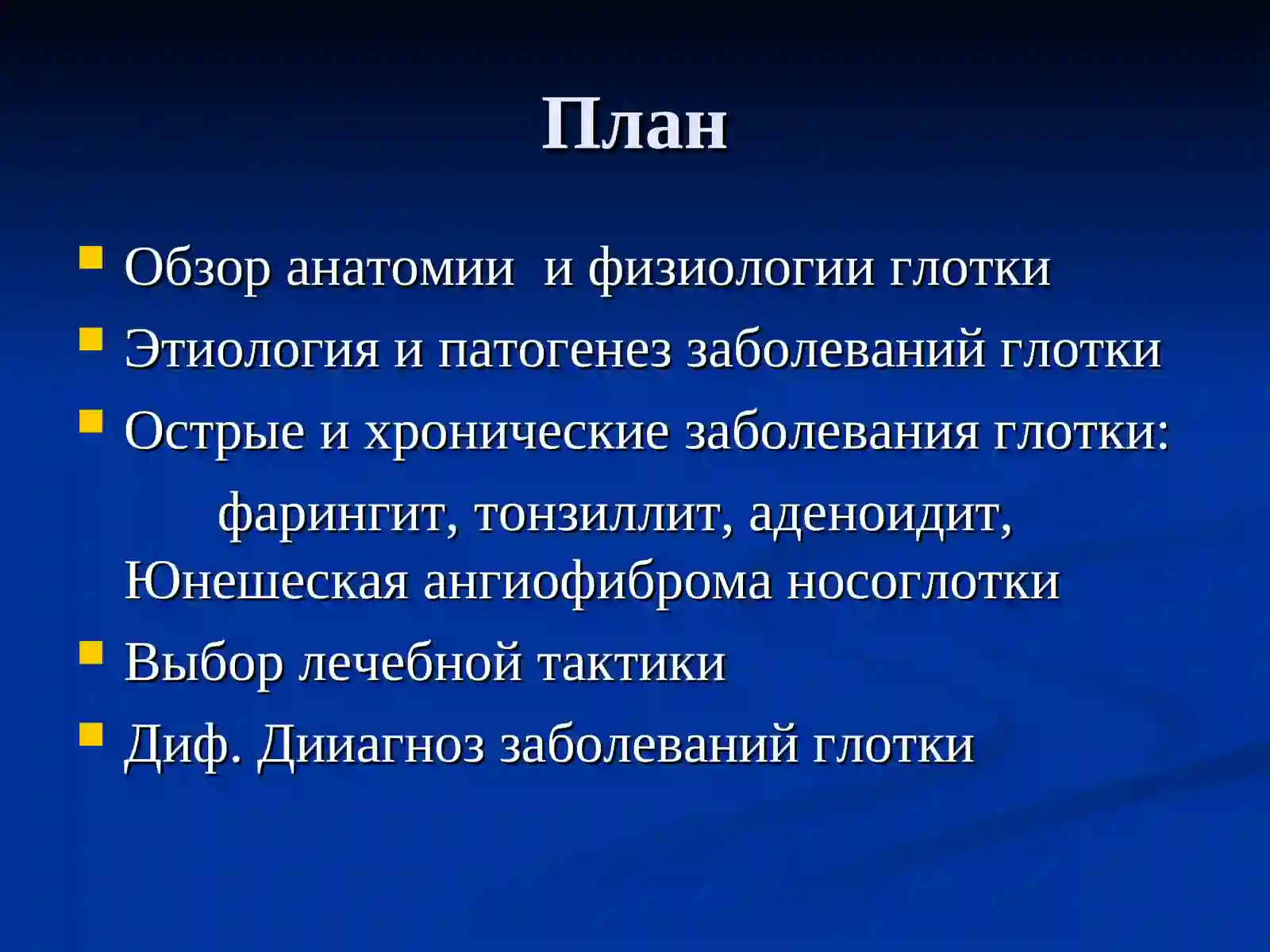 План

Обзор анатомии и физиологии глотки

Этиология и патогенез заболеваний глотки

Острые и хронические заболевания глотки:

фарингит, тонзиллит, аденоидит, Юнешеская ангиофиброма носоглотки

Выбор лечебной тактики

Диф. Дииагноз заболеваний глотки